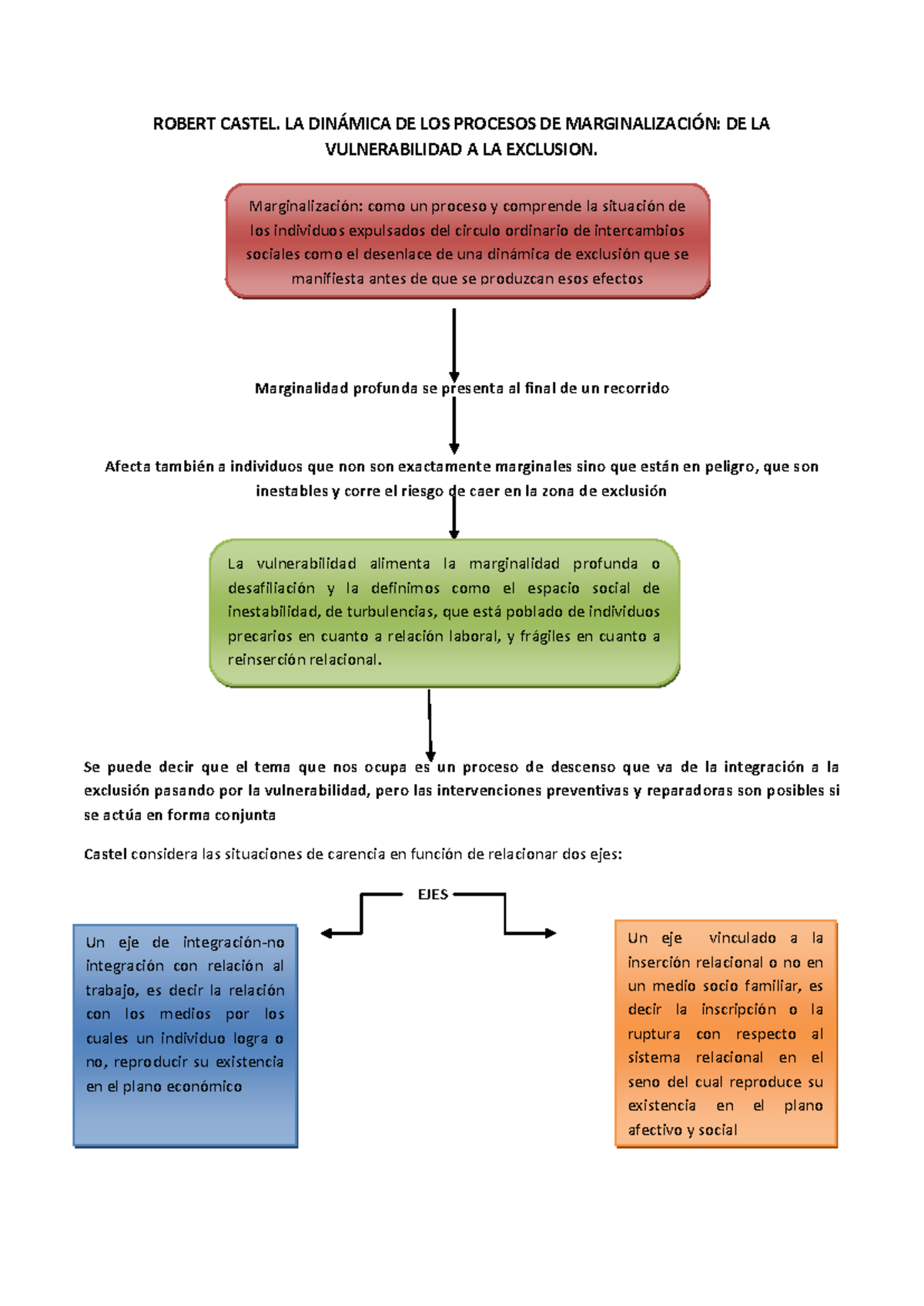 ROBERT CASTEL. LA DINÁMICA DE LOS PROCESOS DE MARGINALIZACIÓN: DE LA VULNERABILIDAD A LA EXCLUSION.

Marginalización: como un proceso y comprende la situación de los individuos expulsados del circulo ordinario de intercambios sociales como el desenlace de una dinámica de exclusión que se manifiesta antes de que se produzcan esos efectos

Marginalidad profunda se presenta al final de un recorrido

Afecta también a individuos que non son exactamente marginales sino que están en peligro, que son inestables y corre el riesgo de caer en la zona de exclusión

La vulnerabilidad alimenta la marginalidad profunda o desafiliación y la definimos como el espacio social de inestabilidad, de turbulencias, que está poblado de individuos precarios en cuanto a relación laboral, y frágiles en cuanto a reinserción relacional.

Se puede decir que el tema que nos ocupa es un proceso de descenso que va de la integración a la exclusión pasando por la vulnerabilidad, pero las intervenciones preventivas y reparadoras son posibles si se actúa en forma conjunta

Castel considera las situaciones de carencia en función de relacionar dos ejes:

EJES

Un eje de integración-no integración con relación al trabajo, es decir la relación con los medios por los cuales un individuo logra o no, reproducir su existencia en el plano económico

Un eje vinculado a la inserción relacional o no en un medio socio familiar, es decir la inscripción o la ruptura con respecto al sistema relacional en el seno del cual reproduce su existencia en el plano afectivo y social